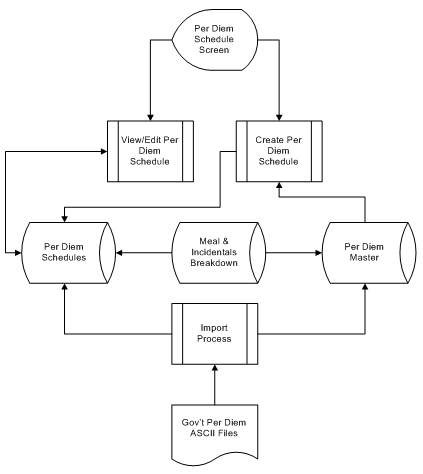 Per Diem Schedule Screen

View/Edit Per Diem Schedule

Create Per Diem Schedule

Per Diem Schedules

Meal & Incidentals Breakdown

Per Diem Master

Import Process

Gov't Per Diem ASCII Files